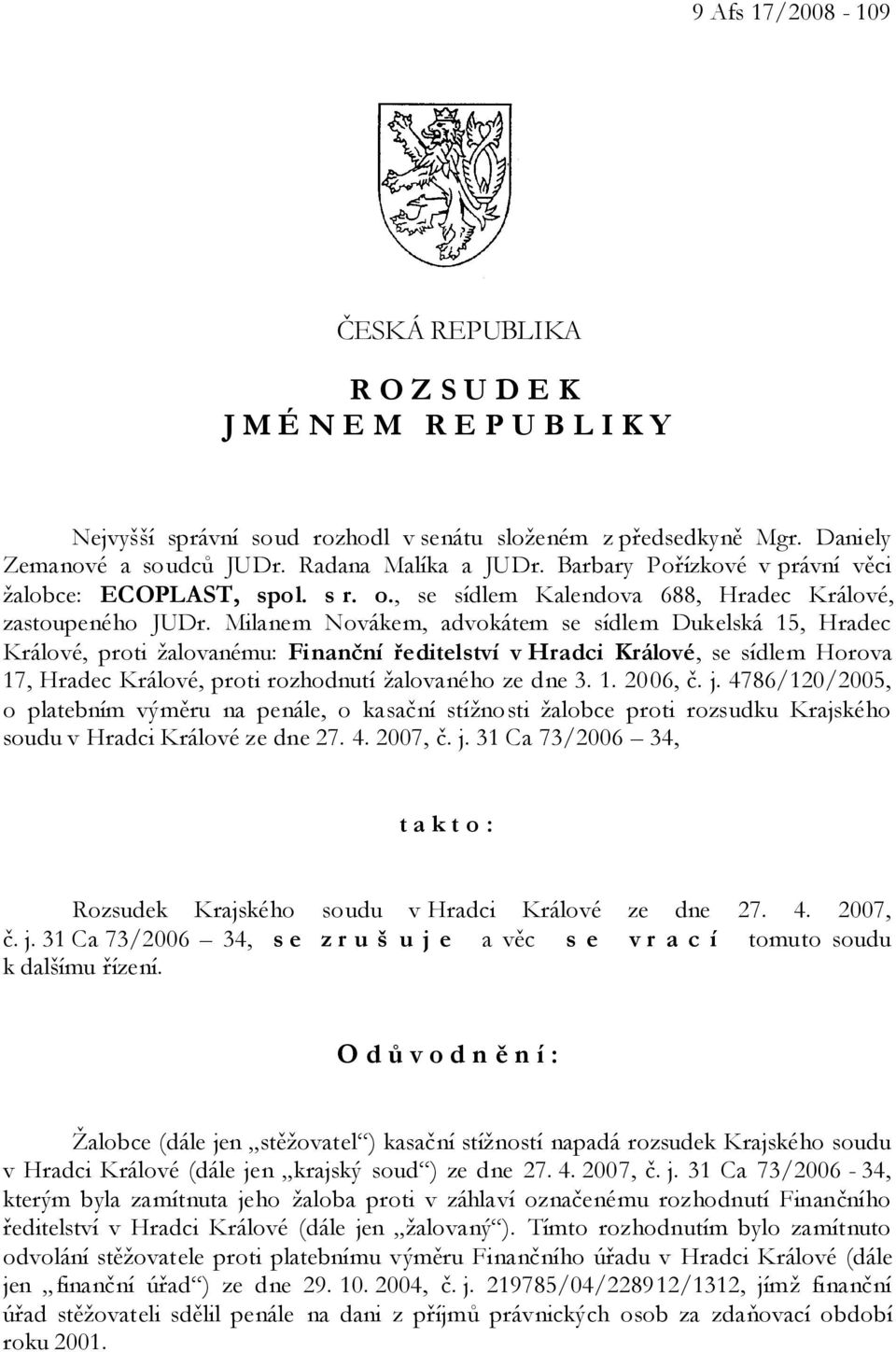 9 Afs 17/2008 - 109

ČESKÁ REPUBLIKA

R O Z S U D E K
J M É N E M R E P U B L I K Y

Nejvyšší správní soud rozhodl v senátu složeném z předsedkyně Mgr. Daniely Zemanové a soudců JUDr. Radana Malíka a JUDr. Barbary Pořízkové v právní věci žalobce: ECOPLAST, spol. s r. o., se sídlem Kalendova 688, Hradec Králové, zastoupeného JUDr. Milanem Novákem, advokátem se sídlem Dukelská 15, Hradec Králové, proti žalovanému: Finanční ředitelství v Hradci Králové, se sídlem Horova 17, Hradec Králové, proti rozhodnutí žalovaného ze dne 3. 1. 2006, č. j. 4786/120/2005, o platebním výměru na penále, o kasační stížnosti žalobce proti rozsudku Krajského soudu v Hradci Králové ze dne 27. 4. 2007, č. j. 31 Ca 73/2006 – 34,

t a k t o :

Rozsudek Krajského soudu v Hradci Králové ze dne 27. 4. 2007, č. j. 31 Ca 73/2006 – 34, s e z r u š u j e a věc s e v r a c í tomuto soudu k dalšímu řízení.

O d ů v o d n ě n í :

Žalobce (dále jen „stěžovatel“) kasační stížností napadá rozsudek Krajského soudu v Hradci Králové (dále jen „krajský soud“) ze dne 27. 4. 2007, č. j. 31 Ca 73/2006 - 34, kterým byla zamítnuta jeho žaloba proti v záhlaví označenému rozhodnutí Finančního ředitelství v Hradci Králové (dále jen „žalovaný“). Tímto rozhodnutím bylo zamítnuto odvolání stěžovatele proti platebnímu výměru Finančního úřadu v Hradci Králové (dále jen „finanční úřad“) ze dne 29. 10. 2004, č. j. 219785/04/228912/1312, jímž finanční úřad stěžovateli sdělil penále na dani z příjmů právnických osob za zdaňovací období roku 2001.